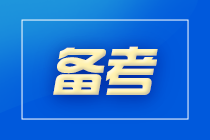 备考